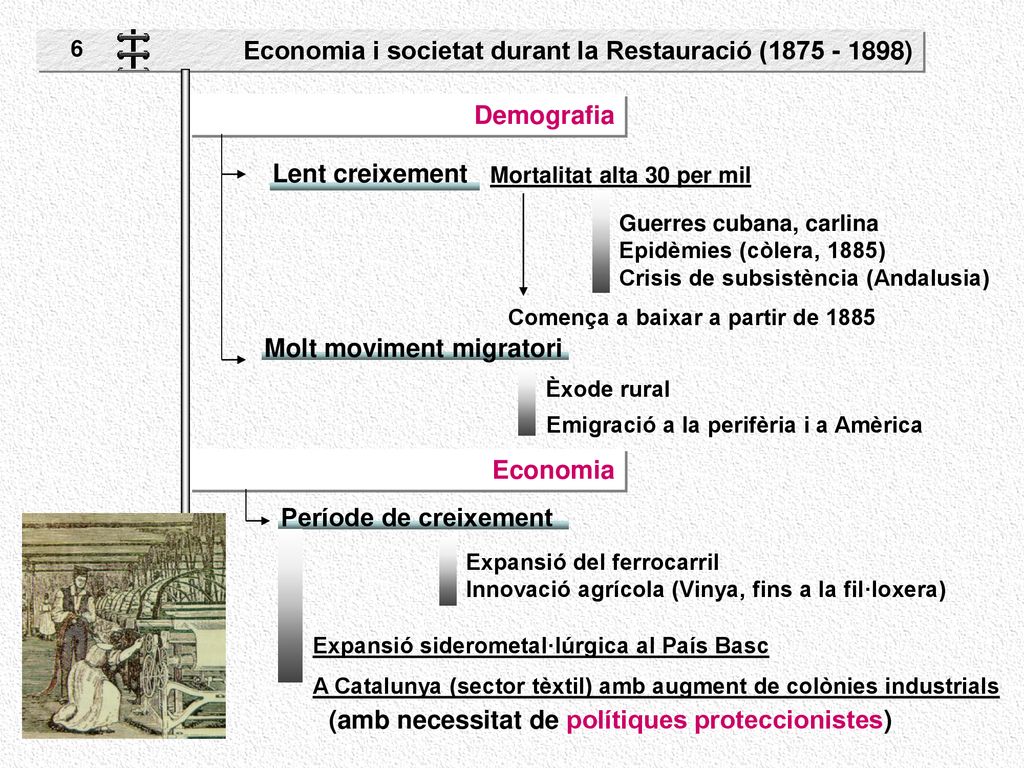 6

Economia i societat durant la Restauració (1875 - 1898)

Demografia

Lent creixement

Mortalitat alta 30 per mil

Guerres cubana, carlina
Epidèmies (còlera, 1885)
Crisis de subsistència (Andalusia)

Comença a baixar a partir de 1885

Molt moviment migratori

Èxode rural
Emigració a la perifèria i a Amèrica

Economia

Període de creixement

Expansió del ferrocarril
Innovació agrícola (Vinya, fins a la fil·loxera)

Expansió siderometal·lúrgica al País Basc

A Catalunya (sector tèxtil) amb augment de colònies industrials

(amb necessitat de polítiques proteccionistes)